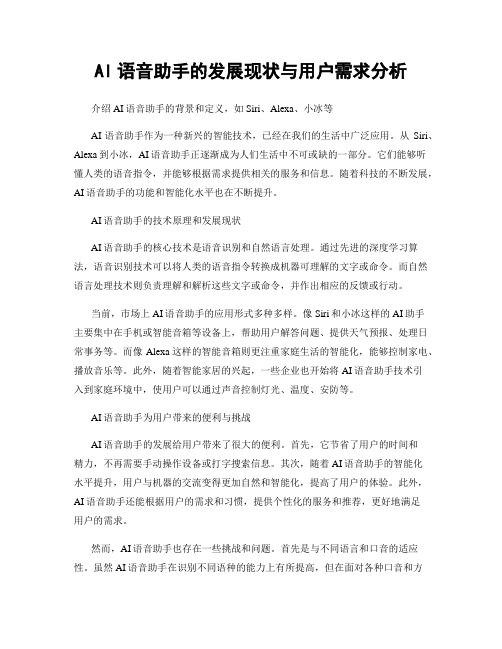 AI 语音助手的发展现状与用户需求分析

介绍 AI 语音助手的背景和定义，如 Siri、Alexa、小冰等

AI 语音助手作为一种新兴的智能技术，已经在我们的生活中广泛应用。从 Siri、Alexa 到小冰，AI 语音助手正逐渐成为人们生活中不可或缺的一部分。它们能够听懂人类的语音指令，并能够根据需求提供相关的服务和信息。随着科技的不断发展，AI 语音助手的功能和智能化水平也在不断提升。

AI 语音助手的技术原理和发展现状

AI 语音助手的核心技术是语音识别和自然语言处理。通过先进的深度学习算法，语音识别技术可以将人类的语音指令转换成机器可理解的文字或命令。而自然语言处理技术则负责理解和解析这些文字或命令，并作出相应的反馈或行动。

当前，市场上 AI 语音助手的应用形式多种多样。像 Siri 和小冰这样的 AI 助手主要集中在手机或智能音箱等设备上，帮助用户解答问题、提供天气预报、处理日常事务等。而像 Alexa 这样的智能音箱则更注重家庭生活的智能化，能够控制家电、播放音乐等。此外，随着智能家居的兴起，一些企业也开始将 AI 语音助手技术引入到家庭环境中，使用户可以通过声音控制灯光、温度、安防等。

AI 语音助手为用户带来的便利与挑战

AI 语音助手的发展给用户带来了很大的便利。首先，它节省了用户的时间和精力，不再需要手动操作设备或打字搜索信息。其次，随着 AI 语音助手的智能化水平提升，用户与机器的交流变得更加自然和智能化，提高了用户的体验。此外，AI 语音助手还能根据用户的需求和习惯，提供个性化的服务和推荐，更好地满足用户的需求。

然而，AI 语音助手也存在一些挑战和问题。首先是与不同语言和口音的适应性。虽然 AI 语音助手在识别不同语种的能力上有所提高，但在面对各种口音和方